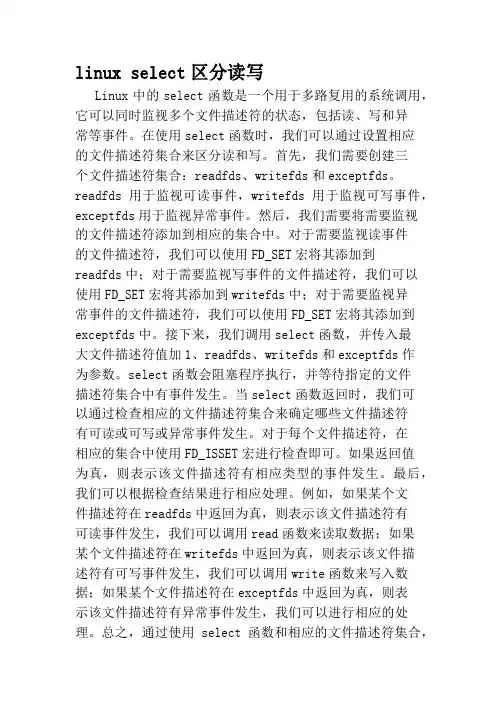 linux select 区分读写

Linux 中的 select 函数是一个用于多路复用的系统调用，它可以同时监视多个文件描述符的状态，包括读、写和异常等事件。在使用 select 函数时，我们可以通过设置相应的文件描述符集合来区分读和写。首先，我们需要创建三个文件描述符集合：readfds、writefds 和 exceptfds。readfds 用于监视可读事件，writefds 用于监视可写事件，exceptfds 用于监视异常事件。然后，我们需要将需要监视的文件描述符添加到相应的集合中。对于需要监视读事件的文件描述符，我们可以使用 FD_SET 宏将其添加到 readfds 中；对于需要监视写事件的文件描述符，我们可以使用 FD_SET 宏将其添加到 writefds 中；对于需要监视异常事件的文件描述符，我们可以使用 FD_SET 宏将其添加到 exceptfds 中。接下来，我们调用 select 函数，并传入最大文件描述符值加 1、readfds、writefds 和 exceptfds 作为参数。select 函数会阻塞程序执行，并等待指定的文件描述符集合中有事件发生。当 select 函数返回时，我们可以通过检查相应的文件描述符集合来确定哪些文件描述符有可读或可写或异常事件发生。对于每个文件描述符，在相应的集合中使用 FD_ISSET 宏进行检查即可。如果返回值为真，则表示该文件描述符有相应类型的事件发生。最后，我们可以根据检查结果进行相应处理。例如，如果某个文件描述符在 readfds 中返回为真，则表示该文件描述符有可读事件发生，我们可以调用 read 函数来读取数据；如果某个文件描述符在 writefds 中返回为真，则表示该文件描述符有可写事件发生，我们可以调用 write 函数来写入数据；如果某个文件描述符在 exceptfds 中返回为真，则表示该文件描述符有异常事件发生，我们可以进行相应的处理。总之，通过使用 select 函数和相应的文件描述符集合，